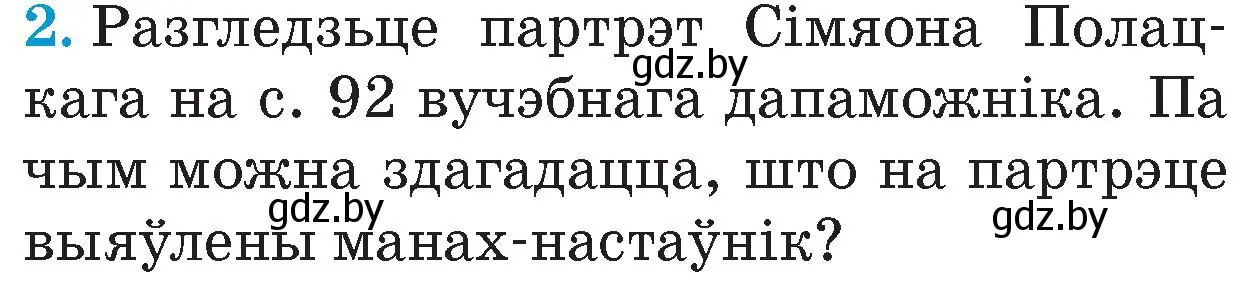 2. Разгледзьце партрэт Сімяона Полацкага на с. 92 вучэбнага дапаможніка. Па чым можна здагадацца, што на партрэце выяўлены манах-настаўнік?

gdz.by gdz.by gdz.by